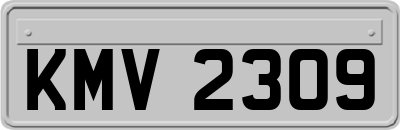 KMV 2309